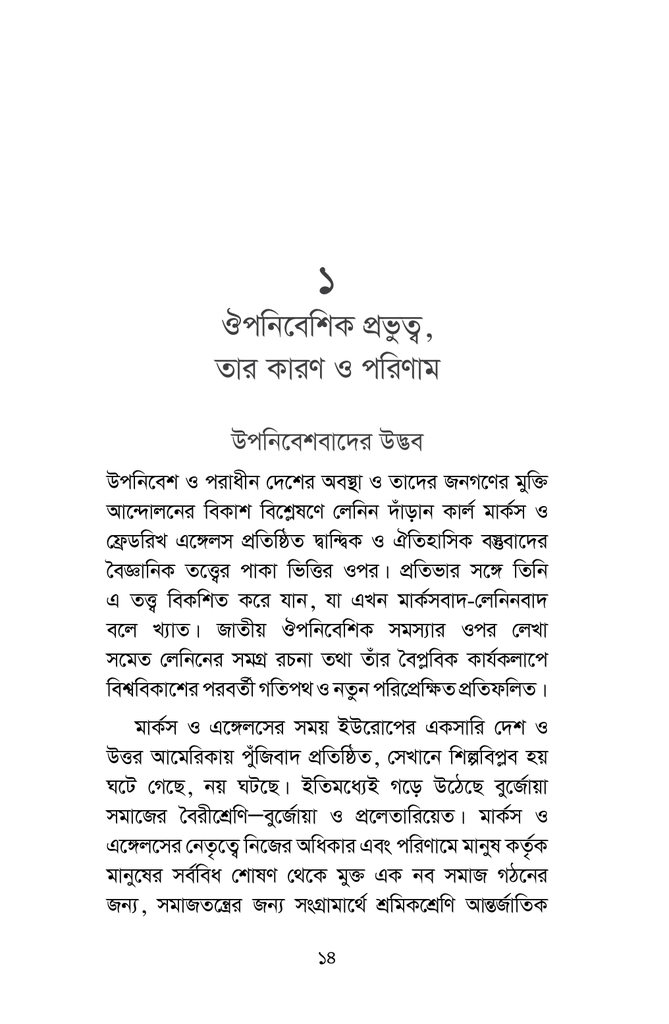 ১
ঔপনিবেশিক প্রভুত্ব,
তার কারণ ও পরিণাম

উপনিবেশবাদের উদ্ভব

উপনিবেশ ও পরাধীন দেশের অবস্থা ও তাদের জনগণের মুক্তি আন্দোলনের বিকাশ বিশ্লেষণে লেনিন দাঁড়ান কার্ল মার্কস ও ফ্রেডরিখ এঙ্গেলস প্রতিষ্ঠিত দ্বান্দ্বিক ও ঐতিহাসিক বস্তুবাদের বৈজ্ঞানিক তত্ত্বের পাকা ভিত্তির ওপর। প্রতিভার সঙ্গে তিনি এ তত্ত্ব বিকশিত করে যান, যা এখন মার্কসবাদ-লেনিনবাদ বলে খ্যাত। জাতীয় ঔপনিবেশিক সমস্যার ওপর লেখা সমেত লেনিনের সমগ্র রচনা তথা তাঁর বৈপ্লবিক কার্যকলাপে বিশ্ববিকাশের পরবর্তী গতিপথ ও নতুন পরিপ্রেক্ষিত প্রতিফলিত।

মার্কস ও এঙ্গেলসের সময় ইউরোপের একসারি দেশ ও উত্তর আমেরিকায় পুঁজিবাদ প্রতিষ্ঠিত, সেখানে শিল্পবিপ্লব হয় ঘটে গেছে, নয় ঘটছে। ইতিমধ্যেই গড়ে উঠেছে বুর্জোয়া সমাজের বৈরীশ্রেণি—বুর্জোয়া ও প্রলেতারিয়েত। মার্কস ও এঙ্গেলসের নেতৃত্বে নিজের অধিকার এবং পরিণামে মানুষ কর্তৃক মানুষের সর্ববিধ শোষণ থেকে মুক্ত এক নব সমাজ গঠনের জন্য, সমাজতন্ত্রের জন্য সংগ্রামার্থে শ্রমিকশ্রেণি আন্তর্জাতিক

১৪